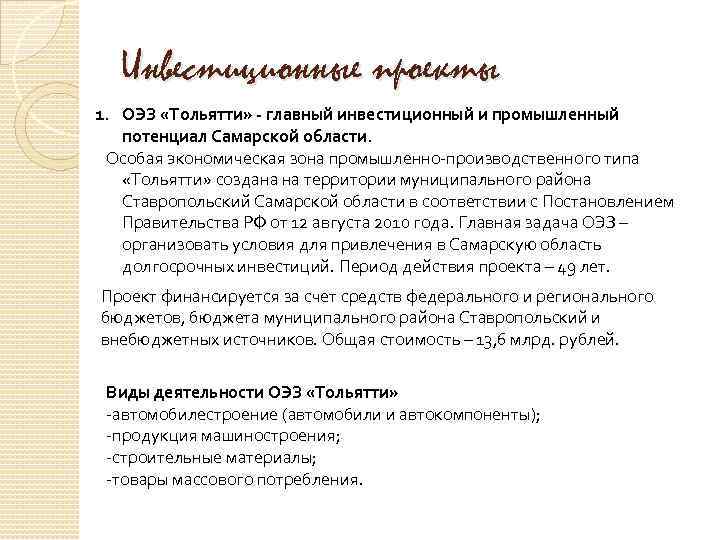 Инвестиционные проекты

1. ОЭЗ «Тольятти» - главный инвестиционный и промышленный потенциал Самарской области.

Особая экономическая зона промышленно-производственного типа «Тольятти» создана на территории муниципального района Ставропольский Самарской области в соответствии с Постановлением Правительства РФ от 12 августа 2010 года. Главная задача ОЭЗ – организовать условия для привлечения в Самарскую область долгосрочных инвестиций. Период действия проекта – 49 лет.

Проект финансируется за счет средств федерального и регионального бюджетов, бюджета муниципального района Ставропольский и внебюджетных источников. Общая стоимость – 13,6 млрд. рублей.

Виды деятельности ОЭЗ «Тольятти»
-автомобилестроение (автомобили и автокомпоненты);
-продукция машиностроения;
-строительные материалы;
-товары массового потребления.